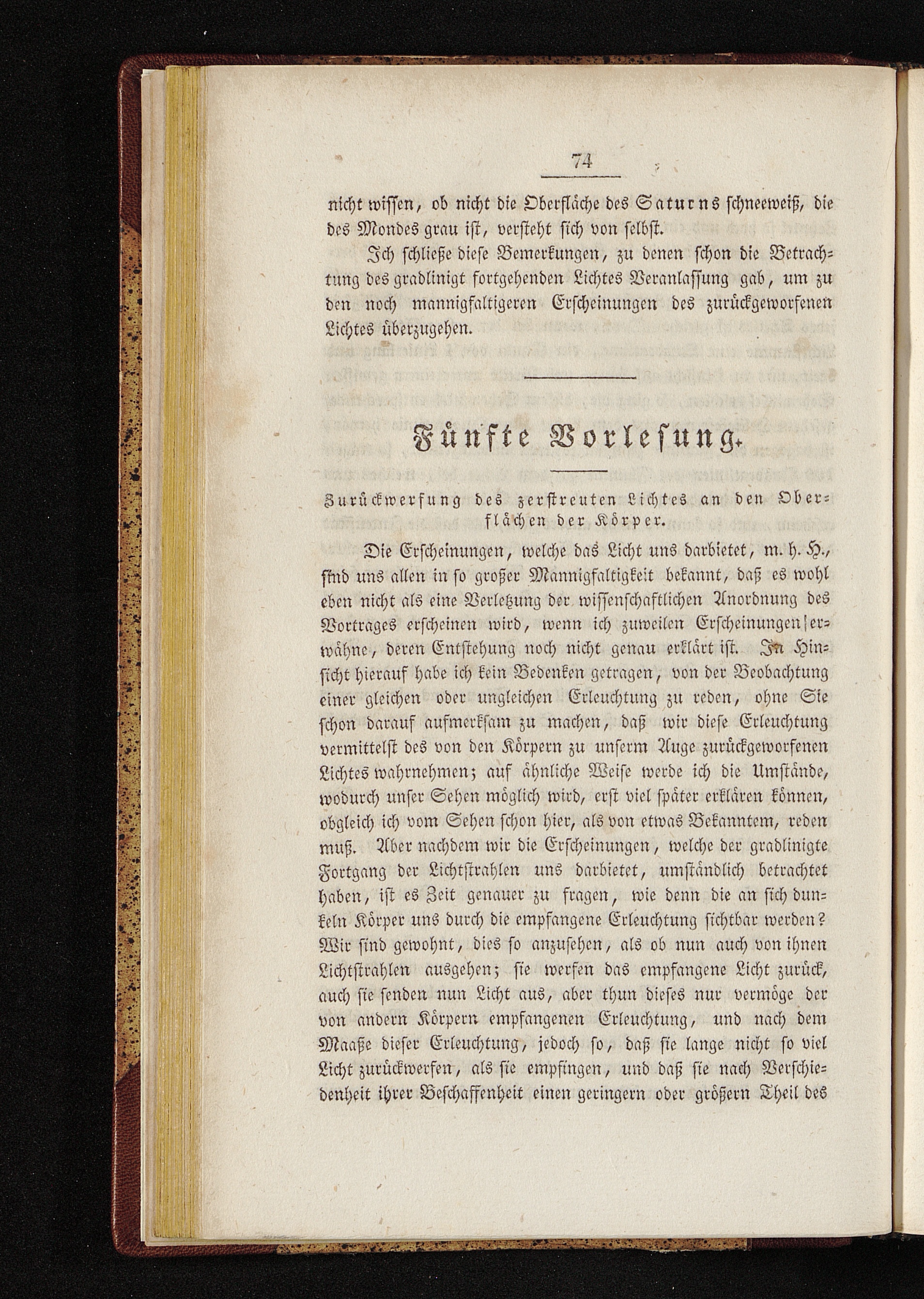 74

nicht wissen, ob nicht die Oberfläche des Saturns schneeweiß, die des Mondes grau ist, versteht sich von selbst.

Ich schließe diese Bemerkungen, zu denen schon die Betrachtung des gradlinigt fortgehenden Lichtes Veranlassung gab, um zu den noch mannigfaltigeren Erscheinungen des zurückgeworfenen Lichtes überzugehen.

Fünfte Vorlesung.

Zurückwerfung des zerstreuten Lichtes an den Oberflächen der Körper.

Die Erscheinungen, welche das Licht uns darbietet, m. h. H., sind uns allen in so großer Mannigfaltigkeit bekannt, daß es wohl eben nicht als eine Verletzung der wissenschaftlichen Anordnung des Vortrages erscheinen wird, wenn ich zuweilen Erscheinungen erwähne, deren Entstehung noch nicht genau erklärt ist. In Hinsicht hierauf habe ich kein Bedenken getragen, von der Beobachtung einer gleichen oder ungleichen Erleuchtung zu reden, ohne Sie schon darauf aufmerksam zu machen, daß wir diese Erleuchtung vermittelst des von den Körpern zu unserm Auge zurückgeworfenen Lichtes wahrnehmen; auf ähnliche Weise werde ich die Umstände, wodurch unser Sehen möglich wird, erst viel später erklären können, obgleich ich vom Sehen schon hier, als von etwas Bekanntem, reden muß. Aber nachdem wir die Erscheinungen, welche der gradlinigte Fortgang der Lichtstrahlen uns darbietet, umständlich betrachtet haben, ist es Zeit genauer zu fragen, wie denn die an sich dunkeln Körper uns durch die empfangene Erleuchtung sichtbar werden? Wir sind gewohnt, dies so anzusehen, als ob nun auch von ihnen Lichtstrahlen ausgehen; sie werfen das empfangene Licht zurück, auch sie senden nun Licht aus, aber thun dieses nur vermöge der von andern Körpern empfangenen Erleuchtung, und nach dem Maaße dieser Erleuchtung, jedoch so, daß sie lange nicht so viel Licht zurückwerfen, als sie empfingen, und daß sie nach Verschiedenheit ihrer Beschaffenheit einen geringern oder größern Theil des